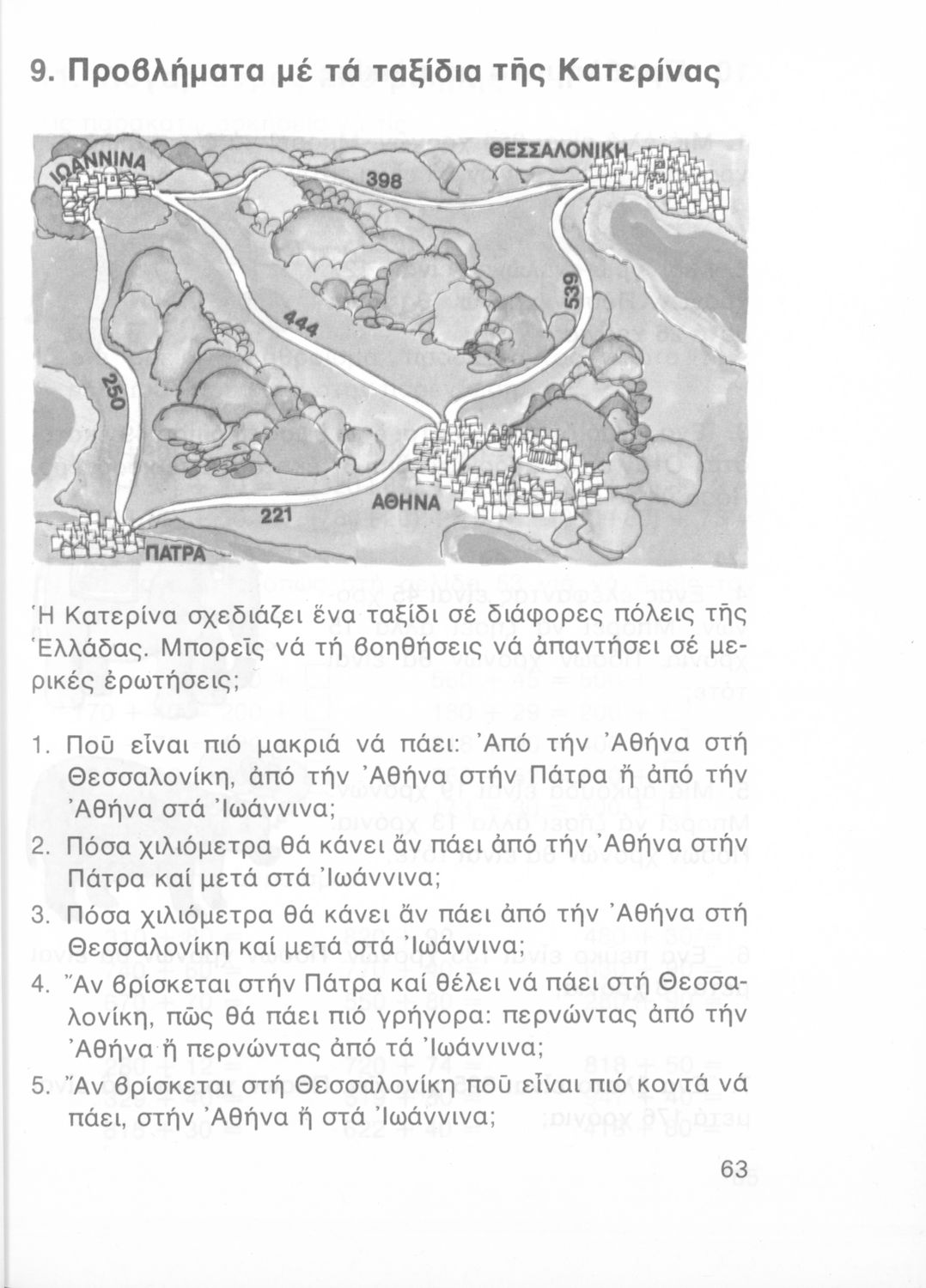 9. Προβλήματα μέ τά ταξίδια τῆς Κατερίνας

ΙΩΑΝΝΙΝΑ
ΘΕΣΣΑΛΟΝΙΚΗ
398
444
539
250
221
ΑΘΗΝΑ
ΠΑΤΡΑ

Ἡ Κατερίνα σχεδιάζει ἕνα ταξίδι σέ διάφορες πόλεις τῆς Ἑλλάδας. Μπορεῖς νά τή βοηθήσεις νά ἀπαντήσει σέ μερικές ἐρωτήσεις;

1. Ποῦ εἶναι πιό μακριά νά πάει: Ἀπό τήν Ἀθήνα στή Θεσσαλονίκη, ἀπό τήν Ἀθήνα στήν Πάτρα ἤ ἀπό τήν Ἀθήνα στά Ἰωάννινα;
2. Πόσα χιλιόμετρα θά κάνει ἄν πάει ἀπό τήν Ἀθήνα στήν Πάτρα καί μετά στά Ἰωάννινα;
3. Πόσα χιλιόμετρα θά κάνει ἄν πάει ἀπό τήν Ἀθήνα στή Θεσσαλονίκη καί μετά στά Ἰωάννινα;
4. Ἄν βρίσκεται στήν Πάτρα καί θέλει νά πάει στή Θεσσαλονίκη, πῶς θά πάει πιό γρήγορα: περνώντας ἀπό τήν Ἀθήνα ἤ περνώντας ἀπό τά Ἰωάννινα;
5. Ἄν βρίσκεται στή Θεσσαλονίκη ποῦ εἶναι πιό κοντά νά πάει, στήν Ἀθήνα ἤ στά Ἰωάννινα;

63